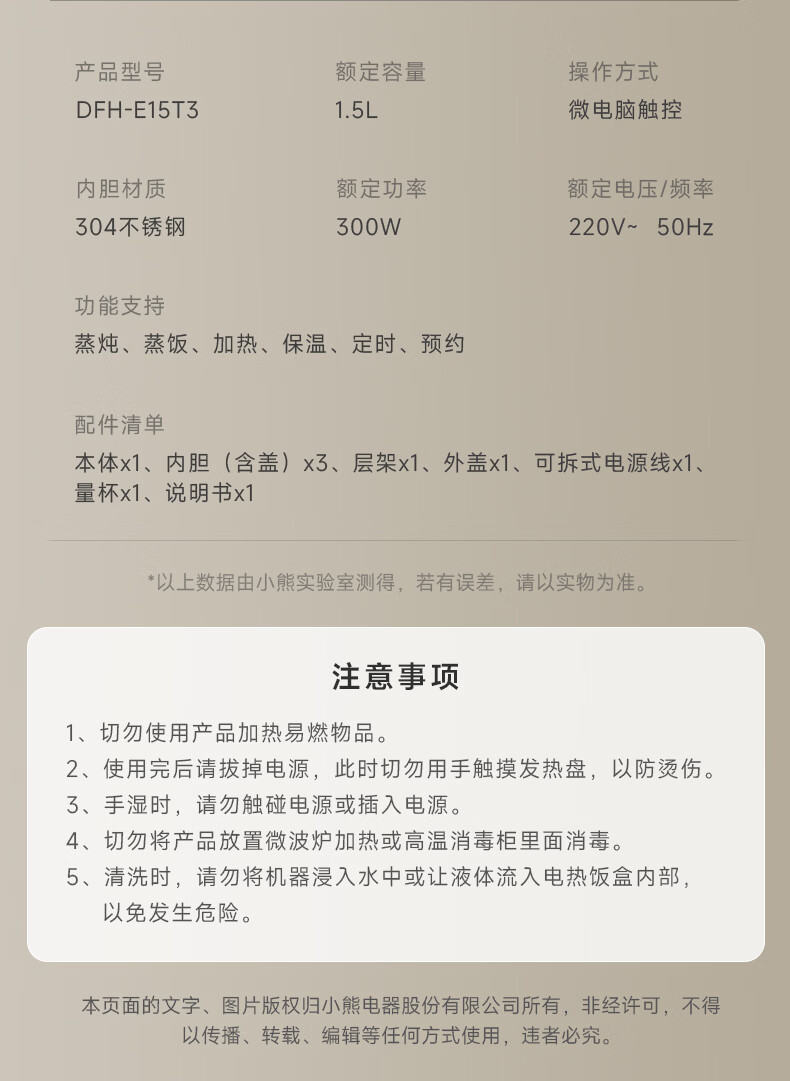 产品型号
DFH-E15T3

额定容量
1.5L

操作方式
微电脑触控

内胆材质
304不锈钢

额定功率
300W

额定电压/频率
220V~ 50Hz

功能支持
蒸炖、蒸饭、加热、保温、定时、预约

配件清单
本体x1、内胆（含盖）x3、层架x1、外盖x1、可拆式电源线x1、量杯x1、说明书x1

*以上数据由小熊实验室测得，若有误差，请以实物为准。

注意事项

1、切勿使用产品加热易燃物品。
2、使用完后请拔掉电源，此时切勿用手触摸发热盘，以防烫伤。
3、手湿时，请勿触碰电源或插入电源。
4、切勿将产品放置微波炉加热或高温消毒柜里面消毒。
5、清洗时，请勿将机器浸入水中或让液体流入电热饭盒内部，以免发生危险。

本页面的文字、图片版权归小熊电器股份有限公司所有，非经许可，不得以传播、转载、编辑等任何方式使用，违者必究。